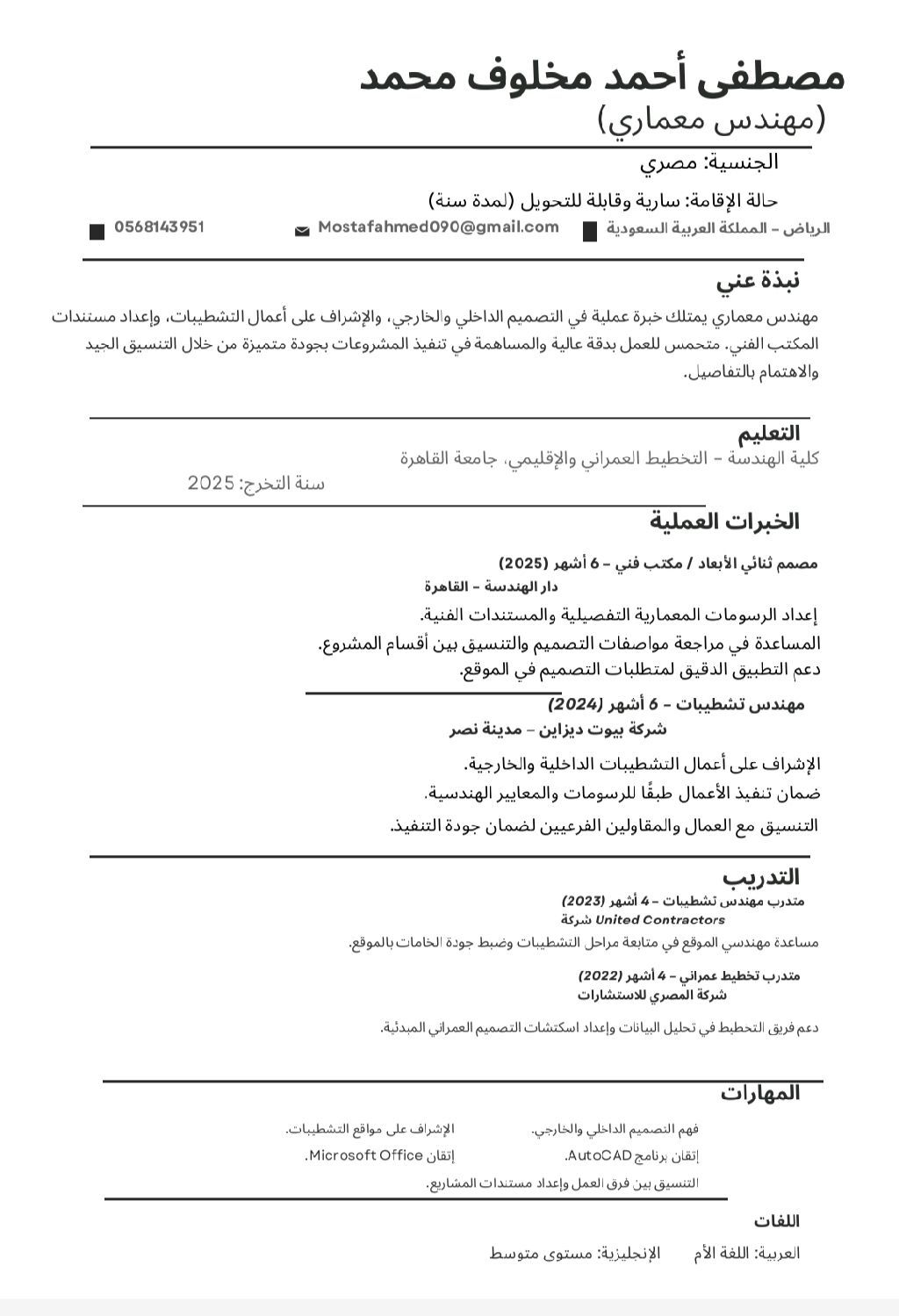 مصطفى أحمد مخلوف محمد
(مهندس معماري)

الجنسية: مصري

حالة الإقامة: سارية وقابلة للتحويل (لمدة سنة)

الرياض – المملكة العربية السعودية    Mostafahmed090@gmail.com    0568143951

نبذة عني

مهندس معماري يمتلك خبرة عملية في التصميم الداخلي والخارجي، والإشراف على أعمال التشطيبات، وإعداد مستندات المكتب الفني. متحمس للعمل بدقة عالية والمساهمة في تنفيذ المشروعات بجودة متميزة من خلال التنسيق الجيد والاهتمام بالتفاصيل.

التعليم

كلية الهندسة – التخطيط العمراني والإقليمي، جامعة القاهرة
سنة التخرج: 2025

الخبرات العملية

مصمم ثنائي الأبعاد / مكتب فني – 6 أشهر (2025)
دار الهندسة – القاهرة

إعداد الرسومات المعمارية التفصيلية والمستندات الفنية.
المساعدة في مراجعة مواصفات التصميم والتنسيق بين أقسام المشروع.
دعم التطبيق الدقيق لمتطلبات التصميم في الموقع.

مهندس تشطيبات – 6 أشهر (2024)
شركة بيوت ديزاين – مدينة نصر

الإشراف على أعمال التشطيبات الداخلية والخارجية.
ضمان تنفيذ الأعمال طبقًا للرسومات والمعايير الهندسية.
التنسيق مع العمال والمقاولين الفرعيين لضمان جودة التنفيذ.

التدريب

متدرب مهندس تشطيبات – 4 أشهر (2023)
شركة United Contractors

مساعدة مهندسي الموقع في متابعة مراحل التشطيبات وضبط جودة الخامات بالموقع.

متدرب تخطيط عمراني – 4 أشهر (2022)
شركة المصري للاستشارات

دعم فريق التخطيط في تحليل البيانات وإعداد اسكتشات التصميم العمراني المبدئية.

المهارات

فهم التصميم الداخلي والخارجي.    الإشراف على مواقع التشطيبات.
إتقان برنامج AutoCAD.    إتقان Microsoft Office.
التنسيق بين فرق العمل وإعداد مستندات المشاريع.

اللغات

العربية: اللغة الأم    الإنجليزية: مستوى متوسط